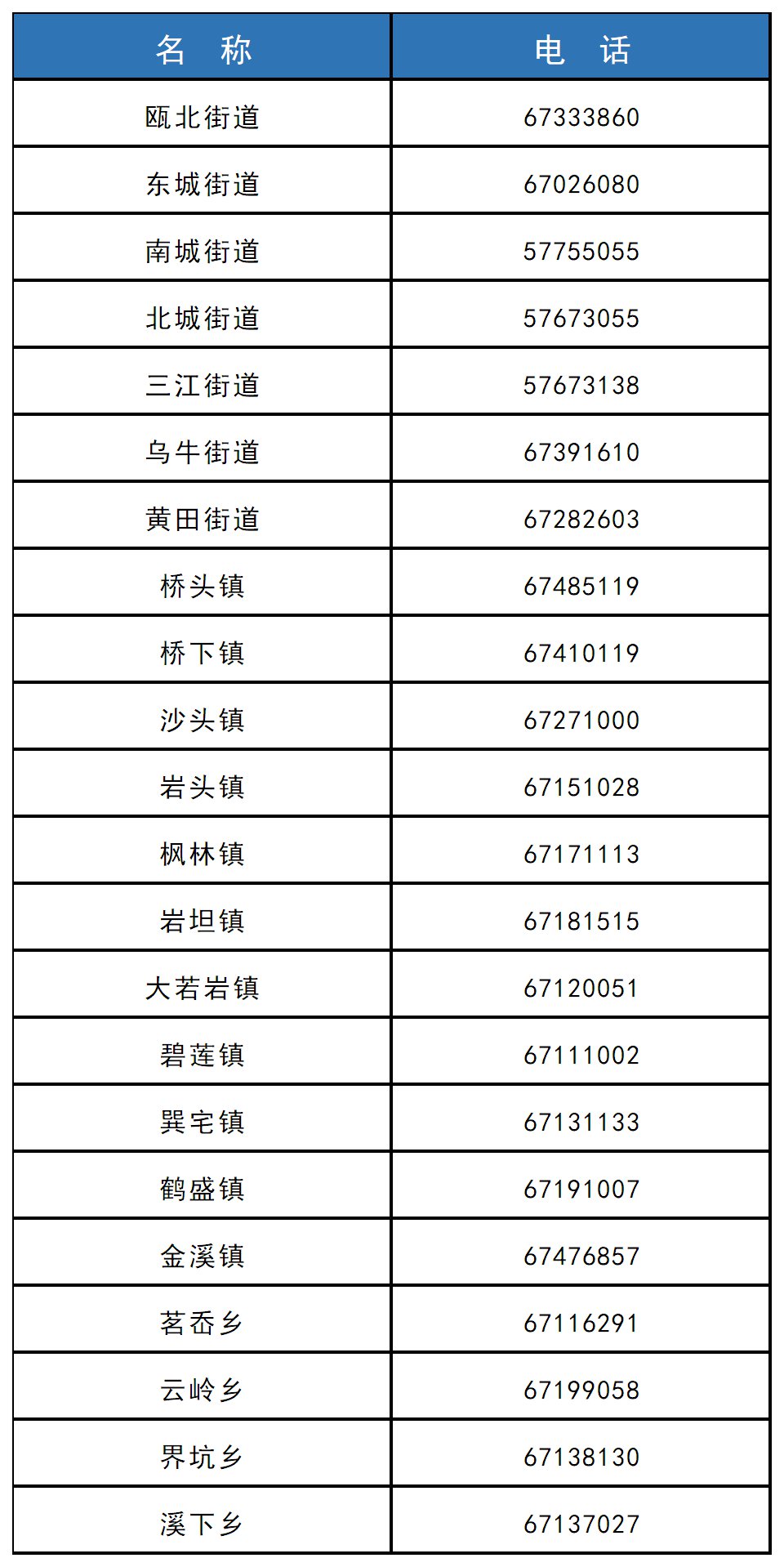 | 名　称 | 电　话 |
|---|---|
| 瓯北街道 | 67333860 |
| 东城街道 | 67026080 |
| 南城街道 | 57755055 |
| 北城街道 | 57673055 |
| 三江街道 | 57673138 |
| 乌牛街道 | 67391610 |
| 黄田街道 | 67282603 |
| 桥头镇 | 67485119 |
| 桥下镇 | 67410119 |
| 沙头镇 | 67271000 |
| 岩头镇 | 67151028 |
| 枫林镇 | 67171113 |
| 岩坦镇 | 67181515 |
| 大若岩镇 | 67120051 |
| 碧莲镇 | 67111002 |
| 巽宅镇 | 67131133 |
| 鹤盛镇 | 67191007 |
| 金溪镇 | 67476857 |
| 茗岙乡 | 67116291 |
| 云岭乡 | 67199058 |
| 界坑乡 | 67138130 |
| 溪下乡 | 67137027 |